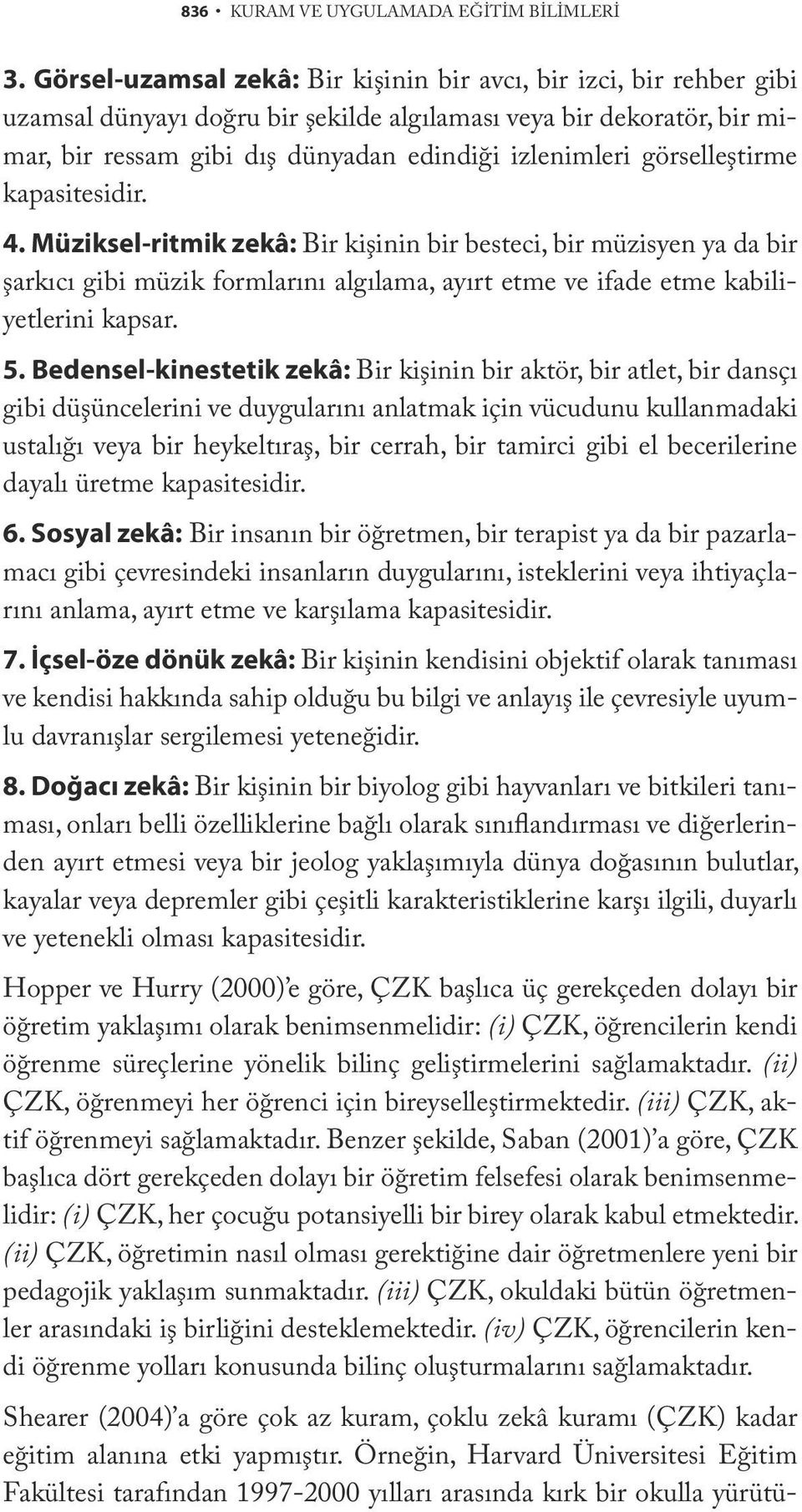 836 • KURAM VE UYGULAMADA EĞİTİM BİLİMLERİ

3. Görsel-uzamsal zekâ: Bir kişinin bir avcı, bir izci, bir rehber gibi uzamsal dünyayı doğru bir şekilde algılaması veya bir dekoratör, bir mimar, bir ressam gibi dış dünyadan edindiği izlenimleri görselleştirme kapasitesidir.

4. Müziksel-ritmik zekâ: Bir kişinin bir besteci, bir müzisyen ya da bir şarkıcı gibi müzik formlarını algılama, ayırt etme ve ifade etme kabiliyetlerini kapsar.

5. Bedensel-kinestetik zekâ: Bir kişinin bir aktör, bir atlet, bir dansçı gibi düşüncelerini ve duygularını anlatmak için vücudunu kullanmadaki ustalığı veya bir heykeltıraş, bir cerrah, bir tamirci gibi el becerilerine dayalı üretme kapasitesidir.

6. Sosyal zekâ: Bir insanın bir öğretmen, bir terapist ya da bir pazarlamacı gibi çevresindeki insanların duygularını, isteklerini veya ihtiyaçlarını anlama, ayırt etme ve karşılama kapasitesidir.

7. İçsel-öze dönük zekâ: Bir kişinin kendisini objektif olarak tanıması ve kendisi hakkında sahip olduğu bu bilgi ve anlayış ile çevresiyle uyumlu davranışlar sergilemesi yeteneğidir.

8. Doğacı zekâ: Bir kişinin bir biyolog gibi hayvanları ve bitkileri tanıması, onları belli özelliklerine bağlı olarak sınıflandırması ve diğerlerinden ayırt etmesi veya bir jeolog yaklaşımıyla dünya doğasının bulutlar, kayalar veya depremler gibi çeşitli karakteristiklerine karşı ilgili, duyarlı ve yetenekli olması kapasitesidir.

Hopper ve Hurry (2000)'e göre, ÇZK başlıca üç gerekçeden dolayı bir öğretim yaklaşımı olarak benimsenmelidir: (i) ÇZK, öğrencilerin kendi öğrenme süreçlerine yönelik bilinç geliştirmelerini sağlamaktadır. (ii) ÇZK, öğrenmeyi her öğrenci için bireyselleştirmektedir. (iii) ÇZK, aktif öğrenmeyi sağlamaktadır. Benzer şekilde, Saban (2001)'a göre, ÇZK başlıca dört gerekçeden dolayı bir öğretim felsefesi olarak benimsenmelidir: (i) ÇZK, her çocuğu potansiyelli bir birey olarak kabul etmektedir. (ii) ÇZK, öğretimin nasıl olması gerektiğine dair öğretmenlere yeni bir pedagojik yaklaşım sunmaktadır. (iii) ÇZK, okuldaki bütün öğretmenler arasındaki iş birliğini desteklemektedir. (iv) ÇZK, öğrencilerin kendi öğrenme yolları konusunda bilinç oluşturmalarını sağlamaktadır.

Shearer (2004)'a göre çok az kuram, çoklu zekâ kuramı (ÇZK) kadar eğitim alanına etki yapmıştır. Örneğin, Harvard Üniversitesi Eğitim Fakültesi tarafından 1997-2000 yılları arasında kırk bir okulla yürütü-